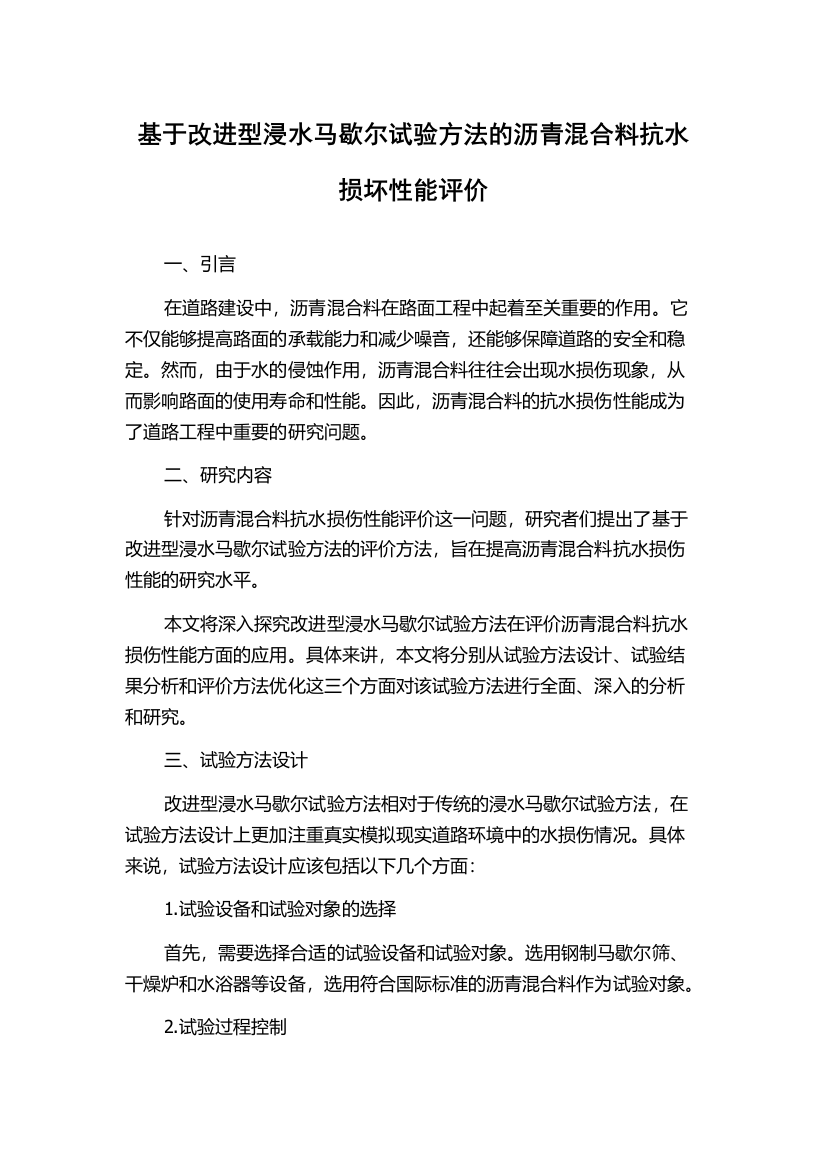 基于改进型浸水马歇尔试验方法的沥青混合料抗水损坏性能评价

一、引言

在道路建设中，沥青混合料在路面工程中起着至关重要的作用。它不仅能够提高路面的承载能力和减少噪音，还能够保障道路的安全和稳定。然而，由于水的侵蚀作用，沥青混合料往往会出现水损伤现象，从而影响路面的使用寿命和性能。因此，沥青混合料的抗水损伤性能成为了道路工程中重要的研究问题。

二、研究内容

针对沥青混合料抗水损伤性能评价这一问题，研究者们提出了基于改进型浸水马歇尔试验方法的评价方法，旨在提高沥青混合料抗水损伤性能的研究水平。

本文将深入探究改进型浸水马歇尔试验方法在评价沥青混合料抗水损伤性能方面的应用。具体来讲，本文将分别从试验方法设计、试验结果分析和评价方法优化这三个方面对该试验方法进行全面、深入的分析和研究。

三、试验方法设计

改进型浸水马歇尔试验方法相对于传统的浸水马歇尔试验方法，在试验方法设计上更加注重真实模拟现实道路环境中的水损伤情况。具体来说，试验方法设计应该包括以下几个方面：

1.试验设备和试验对象的选择

首先，需要选择合适的试验设备和试验对象。选用钢制马歇尔筛、干燥炉和水浴器等设备，选用符合国际标准的沥青混合料作为试验对象。

2.试验过程控制